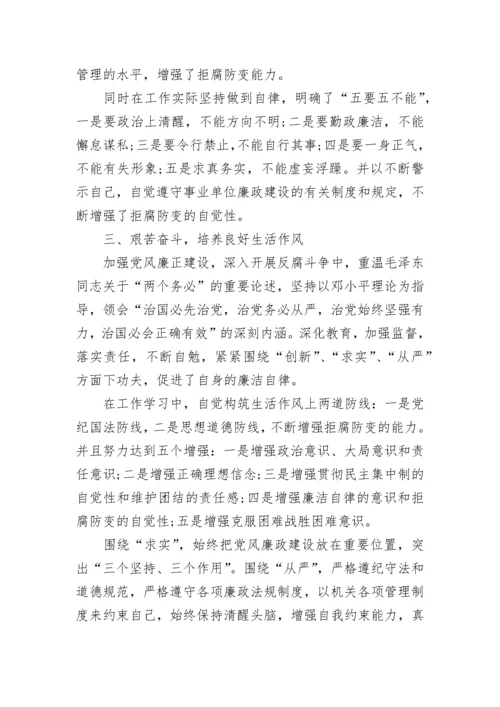 管理的水平，增强了拒腐防变能力。

同时在工作实际坚持做到自律，明确了“五要五不能”，一是要政治上清醒，不能方向不明;二是要勤政廉洁，不能懈怠谋私;三是要令行禁止，不能自行其事;四是要一身正气，不能有失形象;五是求真务实，不能虚妄浮躁。并以不断警示自己，自觉遵守事业单位廉政建设的有关制度和规定，不断增强了拒腐防变的自觉性。

三、艰苦奋斗，培养良好生活作风

加强党风廉正建设，深入开展反腐斗争中，重温毛泽东同志关于“两个务必”的重要论述，坚持以邓小平理论为指导，领会“治国必先治党，治党务必从严，治党始终坚强有力，治国必会正确有效”的深刻内涵。深化教育，加强监督，落实责任，不断自勉，紧紧围绕“创新”、“求实”、“从严”方面下功夫，促进了自身的廉洁自律。

在工作学习中，自觉构筑生活作风上两道防线：一是党纪国法防线，二是思想道德防线，不断增强拒腐防变的能力。并且努力达到五个增强：一是增强政治意识、大局意识和责任意识;二是增强正确理想信念;三是增强贯彻民主集中制的自觉性和维护团结的责任感;四是增强廉洁自律的意识和拒腐防变的自觉性;五是增强克服困难战胜困难意识。

围绕“求实”，始终把党风廉政建设放在重要位置，突出“三个坚持、三个作用”。围绕“从严”，严格遵纪守法和道德规范，严格遵守各项廉政法规制度，以机关各项管理制度来约束自己，始终保持清醒头脑，增强自我约束能力，真